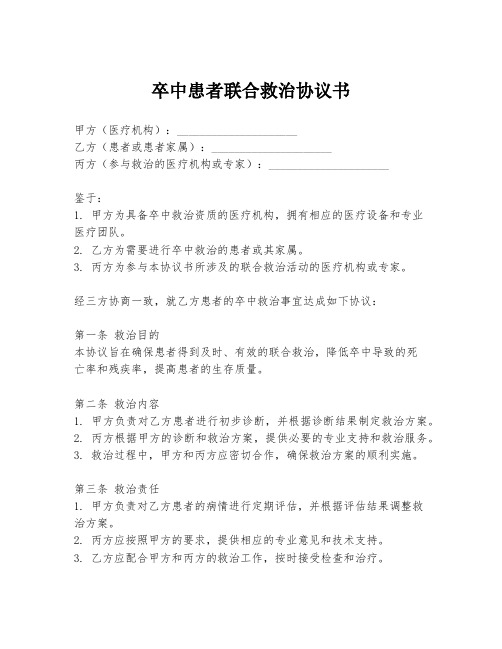 卒中患者联合救治协议书

甲方（医疗机构）：____________________
乙方（患者或患者家属）：____________________
丙方（参与救治的医疗机构或专家）：____________________

鉴于：
1. 甲方为具备卒中救治资质的医疗机构，拥有相应的医疗设备和专业医疗团队。
2. 乙方为需要进行卒中救治的患者或其家属。
3. 丙方为参与本协议书所涉及的联合救治活动的医疗机构或专家。

经三方协商一致，就乙方患者的卒中救治事宜达成如下协议：

第一条 救治目的
本协议旨在确保患者得到及时、有效的联合救治，降低卒中导致的死亡率和残疾率，提高患者的生存质量。

第二条 救治内容
1. 甲方负责对乙方患者进行初步诊断，并根据诊断结果制定救治方案。
2. 丙方根据甲方的诊断和救治方案，提供必要的专业支持和救治服务。
3. 救治过程中，甲方和丙方应密切合作，确保救治方案的顺利实施。

第三条 救治责任
1. 甲方负责对乙方患者的病情进行定期评估，并根据评估结果调整救治方案。
2. 丙方应按照甲方的要求，提供相应的专业意见和技术支持。
3. 乙方应配合甲方和丙方的救治工作，按时接受检查和治疗。